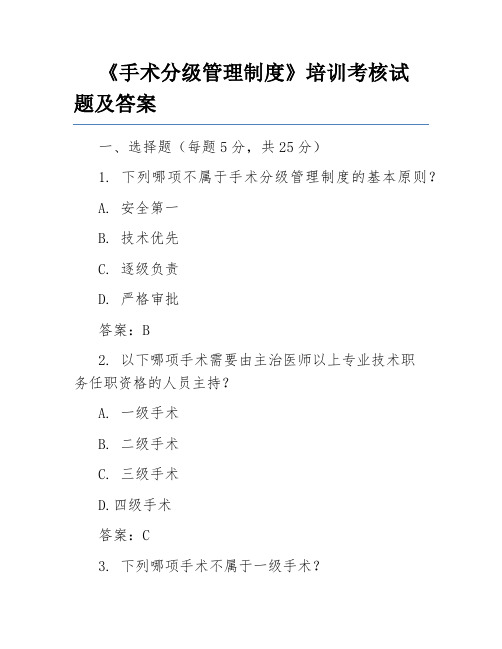 《手术分级管理制度》培训考核试题及答案

一、选择题（每题5分，共25分）

1. 下列哪项不属于手术分级管理制度的基本原则？

A. 安全第一

B. 技术优先

C. 逐级负责

D. 严格审批

答案：B

2. 以下哪项手术需要由主治医师以上专业技术职务任职资格的人员主持？

A. 一级手术

B. 二级手术

C. 三级手术

D.四级手术

答案：C

3. 下列哪项手术不属于一级手术？